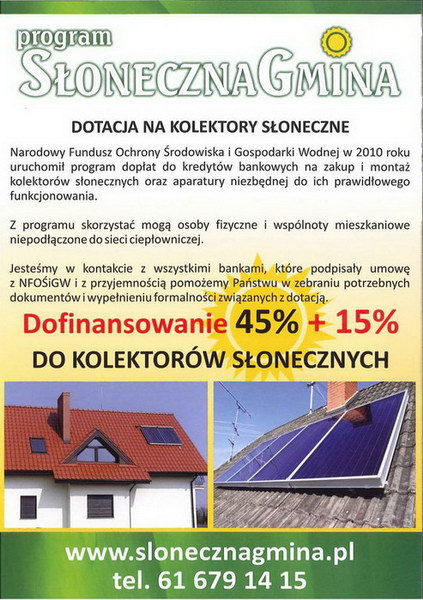 program
SŁONECZNAGMINA

DOTACJA NA KOLEKTORY SŁONECZNE

Narodowy Fundusz Ochrony Środowiska i Gospodarki Wodnej w 2010 roku uruchomił program dopłat do kredytów bankowych na zakup i montaż kolektorów słonecznych oraz aparatury niezbędnej do ich prawidłowego funkcjonowania.

Z programu skorzystać mogą osoby fizyczne i wspólnoty mieszkaniowe niepodłączone do sieci ciepłowniczej.

Jesteśmy w kontakcie z wszystkimi bankami, które podpisały umowę z NFOŚiGW i z przyjemnością pomożemy Państwu w zebraniu potrzebnych dokumentów i wypełnieniu formalności związanych z dotacją.

Dofinansowanie 45% + 15%

DO KOLEKTORÓW SŁONECZNYCH

www.slonecznagmina.pl
tel. 61 679 14 15